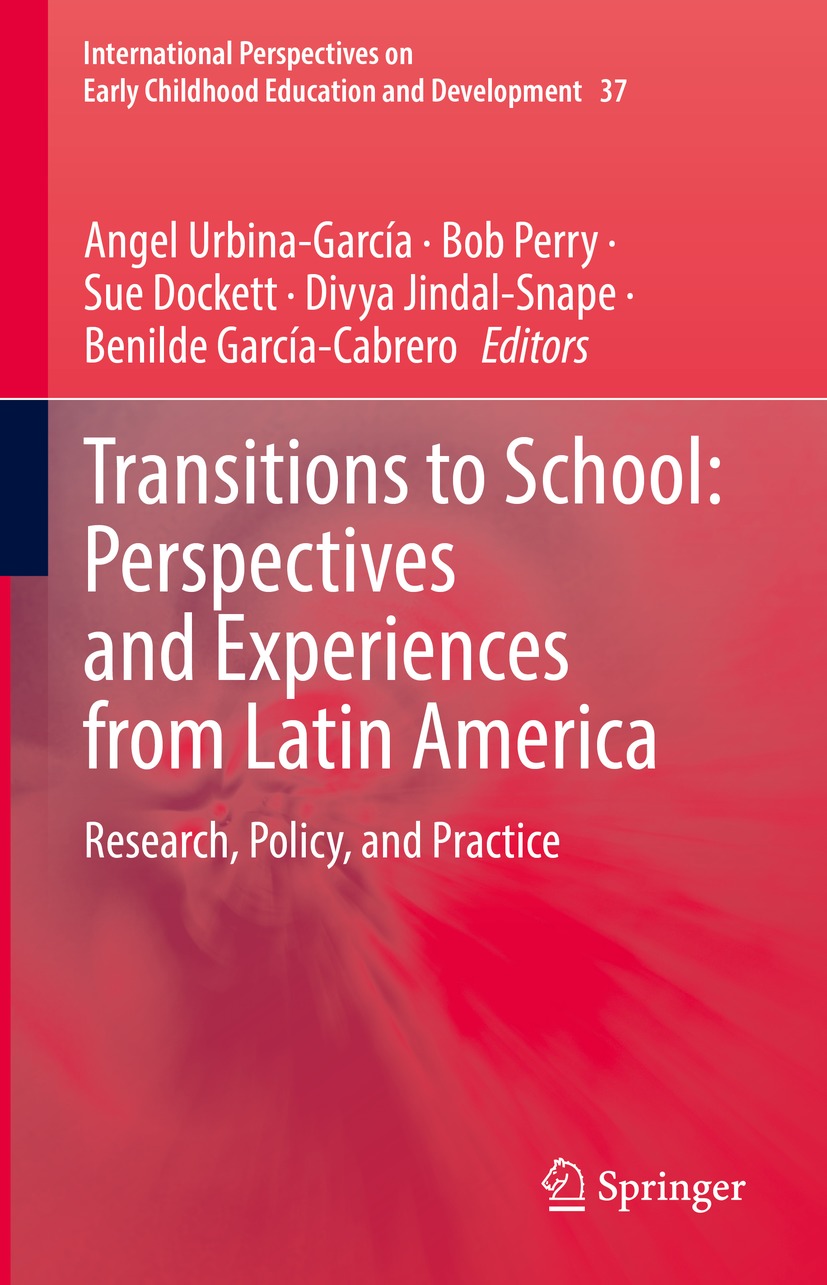 International Perspectives on
Early Childhood Education and Development 37

Angel Urbina-García · Bob Perry ·
Sue Dockett · Divya Jindal-Snape ·
Benilde García-Cabrero Editors

Transitions to School:
Perspectives
and Experiences
from Latin America

Research, Policy, and Practice

Springer